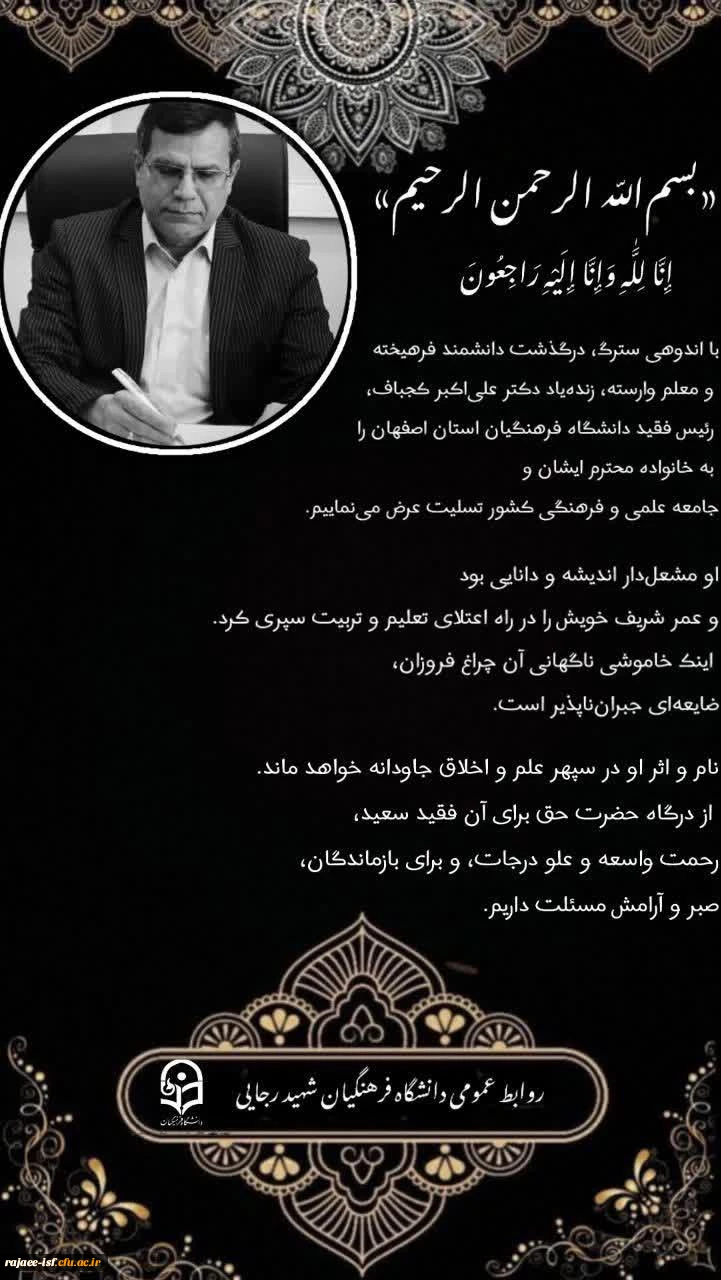 «بسم الله الرحمن الرحیم»
إِنَّا لِلَّهِ وَإِنَّا إِلَيْهِ رَاجِعُونَ

با اندوهی سترگ، درگذشت دانشمند فرهیخته و معلم وارسته، زنده‌یاد دکتر علی‌اکبر کجباف، رئیس فقید دانشگاه فرهنگیان استان اصفهان را به خانواده محترم ایشان و جامعه علمی و فرهنگی کشور تسلیت عرض می‌نماییم.

او مشعل‌دار اندیشه و دانایی بود و عمر شریف خویش را در راه اعتلای تعلیم و تربیت سپری کرد. اینک خاموشی ناگهانی آن چراغ فروزان، ضایعه‌ای جبران‌ناپذیر است.

نام و اثر او در سپهر علم و اخلاق جاودانه خواهد ماند. از درگاه حضرت حق برای آن فقید سعید، رحمت واسعه و علو درجات، و برای بازماندگان، صبر و آرامش مسئلت داریم.

روابط عمومی دانشگاه فرهنگیان شهید رجایی
دانشگاه فرهنگیان

rajaee-isf.cfu.ac.ir